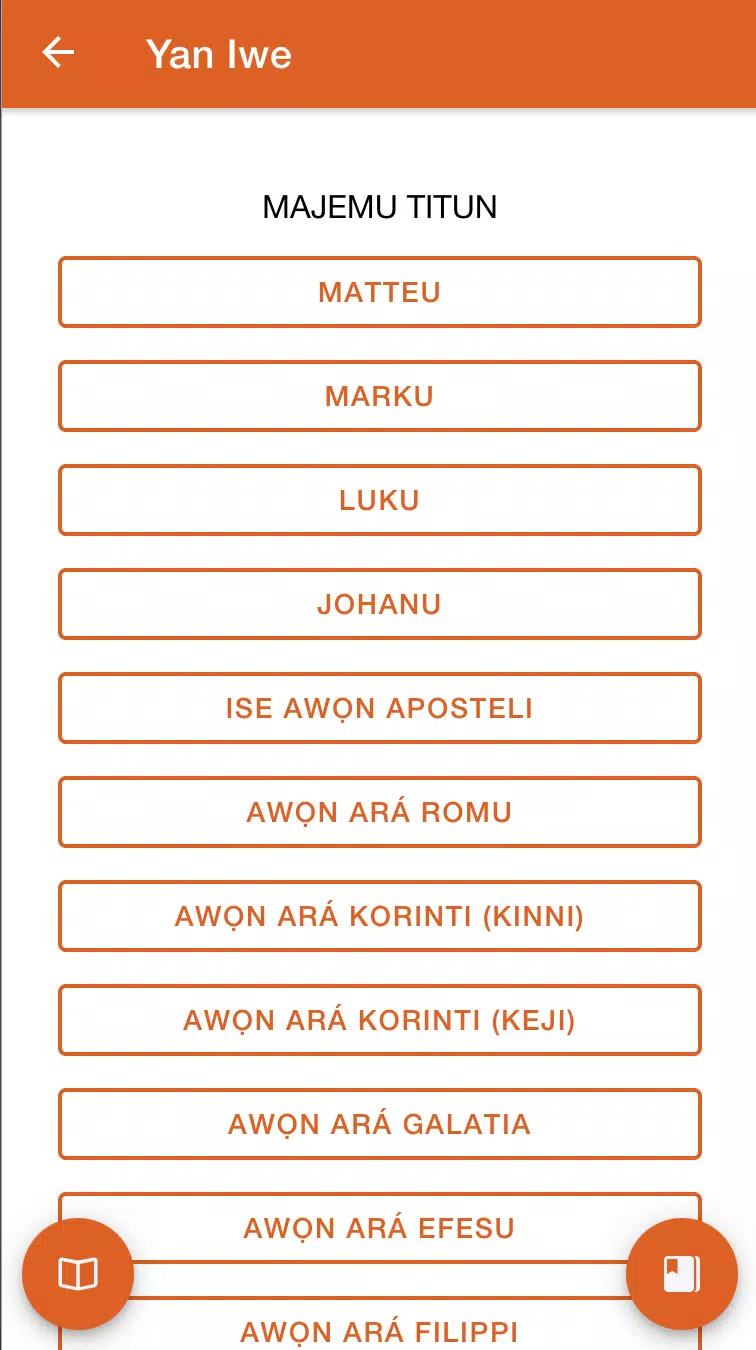 Yan Iwe

MAJEMU TITUN

MATTEU

MARKU

LUKU

JOHANU

ISE AWỌN APOSTELI

AWỌN ARÁ ROMU

AWỌN ARÁ KORINTI (KINNI)

AWỌN ARÁ KORINTI (KEJI)

AWỌN ARÁ GALATIA

AWỌN ARÁ EFESU

AWỌN ARÁ FILIPPI